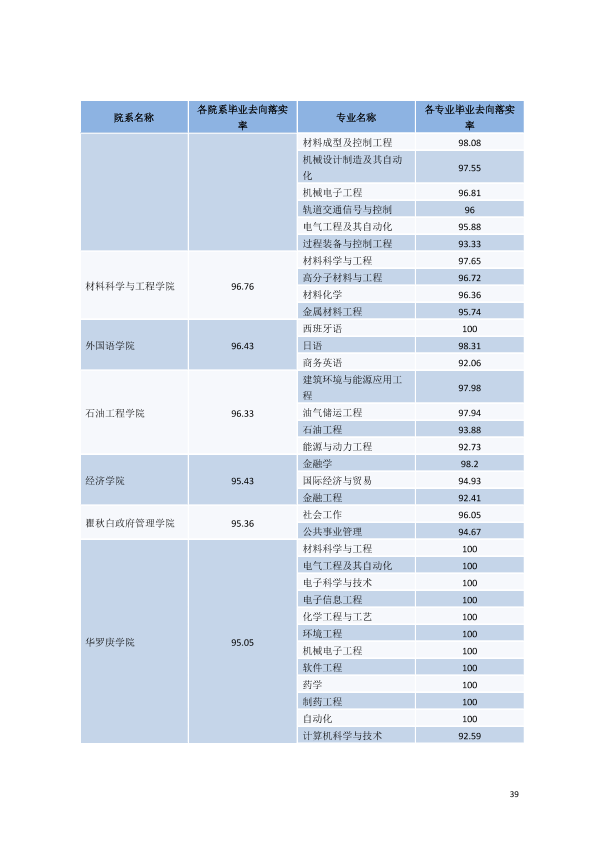 | 院系名称 | 各院系毕业去向落实率 | 专业名称 | 各专业毕业去向落实率 |
|---|---|---|---|
|  |  | 材料成型及控制工程 | 98.08 |
|  |  | 机械设计制造及其自动化 | 97.55 |
|  |  | 机械电子工程 | 96.81 |
|  |  | 轨道交通信号与控制 | 96 |
|  |  | 电气工程及其自动化 | 95.88 |
|  |  | 过程装备与控制工程 | 93.33 |
| 材料科学与工程学院 | 96.76 | 材料科学与工程 | 97.65 |
|  |  | 高分子材料与工程 | 96.72 |
|  |  | 材料化学 | 96.36 |
|  |  | 金属材料工程 | 95.74 |
| 外国语学院 | 96.43 | 西班牙语 | 100 |
|  |  | 日语 | 98.31 |
|  |  | 商务英语 | 92.06 |
| 石油工程学院 | 96.33 | 建筑环境与能源应用工程 | 97.98 |
|  |  | 油气储运工程 | 97.94 |
|  |  | 石油工程 | 93.88 |
|  |  | 能源与动力工程 | 92.73 |
| 经济学院 | 95.43 | 金融学 | 98.2 |
|  |  | 国际经济与贸易 | 94.93 |
|  |  | 金融工程 | 92.41 |
| 瞿秋白政府管理学院 | 95.36 | 社会工作 | 96.05 |
|  |  | 公共事业管理 | 94.67 |
| 华罗庚学院 | 95.05 | 材料科学与工程 | 100 |
|  |  | 电气工程及其自动化 | 100 |
|  |  | 电子科学与技术 | 100 |
|  |  | 电子信息工程 | 100 |
|  |  | 化学工程与工艺 | 100 |
|  |  | 环境工程 | 100 |
|  |  | 机械电子工程 | 100 |
|  |  | 软件工程 | 100 |
|  |  | 药学 | 100 |
|  |  | 制药工程 | 100 |
|  |  | 自动化 | 100 |
|  |  | 计算机科学与技术 | 92.59 |

39